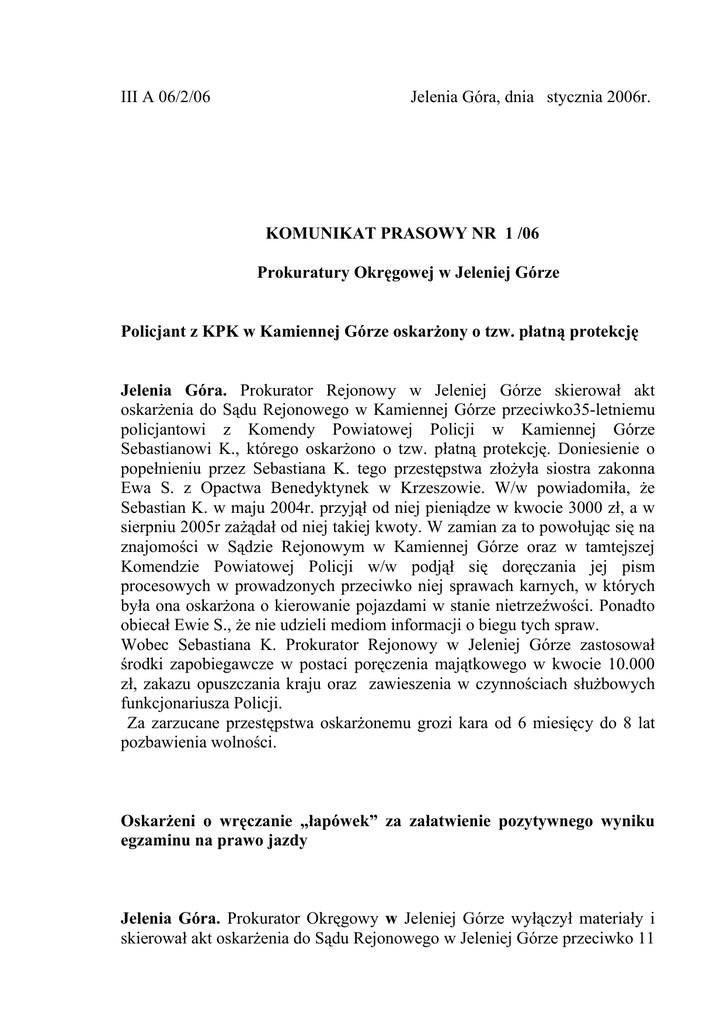 III A 06/2/06 Jelenia Góra, dnia stycznia 2006r.

KOMUNIKAT PRASOWY NR 1 /06

Prokuratury Okręgowej w Jeleniej Górze

Policjant z KPK w Kamiennej Górze oskarżony o tzw. płatną protekcję

Jelenia Góra. Prokurator Rejonowy w Jeleniej Górze skierował akt oskarżenia do Sądu Rejonowego w Kamiennej Górze przeciwko35-letniemu policjantowi z Komendy Powiatowej Policji w Kamiennej Górze Sebastianowi K., którego oskarżono o tzw. płatną protekcję. Doniesienie o popełnieniu przez Sebastiana K. tego przestępstwa złożyła siostra zakonna Ewa S. z Opactwa Benedyktynek w Krzeszowie. W/w powiadomiła, że Sebastian K. w maju 2004r. przyjął od niej pieniądze w kwocie 3000 zł, a w sierpniu 2005r zażądał od niej takiej kwoty. W zamian za to powołując się na znajomości w Sądzie Rejonowym w Kamiennej Górze oraz w tamtejszej Komendzie Powiatowej Policji w/w podjął się doręczania jej pism procesowych w prowadzonych przeciwko niej sprawach karnych, w których była ona oskarżona o kierowanie pojazdami w stanie nietrzeźwości. Ponadto obiecał Ewie S., że nie udzieli mediom informacji o biegu tych spraw.
Wobec Sebastiana K. Prokurator Rejonowy w Jeleniej Górze zastosował środki zapobiegawcze w postaci poręczenia majątkowego w kwocie 10.000 zł, zakazu opuszczania kraju oraz zawieszenia w czynnościach służbowych funkcjonariusza Policji.
Za zarzucane przestępstwa oskarżonemu grozi kara od 6 miesięcy do 8 lat pozbawienia wolności.

Oskarżeni o wręczanie „łapówek” za załatwienie pozytywnego wyniku egzaminu na prawo jazdy

Jelenia Góra. Prokurator Okręgowy w Jeleniej Górze wyłączył materiały i skierował akt oskarżenia do Sądu Rejonowego w Jeleniej Górze przeciwko 11